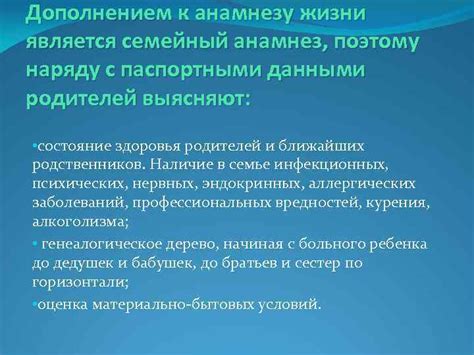 Дополнением к анамнезу жизни является семейный анамнез, поэтому наряду с паспортными данными родителей выясняют:

•состояние здоровья родителей и ближайших родственников. Наличие в семье инфекционных, психических, нервных, эндокринных, аллергических заболеваний, профессиональных вредностей, курения, алкоголизма;

• генеалогическое дерево, начиная с больного ребенка до дедушек и бабушек, до братьев и сестер по горизонтали;

•оценка материально-бытовых условий.